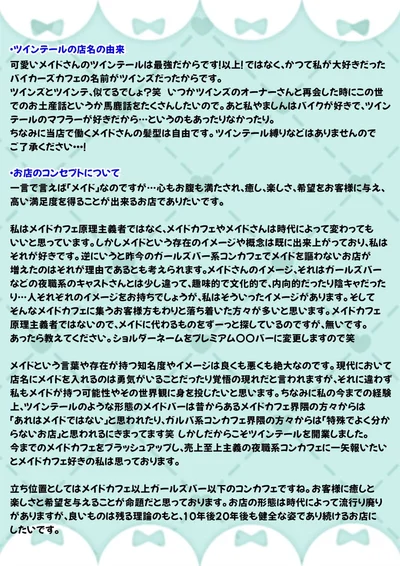 ・ツインテールの店名の由来
可愛いメイドさんのツインテールは最強だからです!以上!ではなく、かつて私が大好きだったバイカーズカフェの名前がツインズだったからです。
ツインズとツインテ、似てるでしょ?笑 いつかツインズのオーナーさんと再会した時にこの世でのお土産話というか馬鹿話をたくさんしたいので。あと私やましんはバイクが好きで、ツインテールのマフラーが好きだから…というのもあったりなかったり。
ちなみに当店で働くメイドさんの髪型は自由です。ツインテール縛りなどはありませんのでご了承ください…!

・お店のコンセプトについて
一言で言えば「メイド」なのですが…心もお腹も満たされ、癒し、楽しさ、希望をお客様に与え、高い満足度を得ることが出来るお店でありたいです。

私はメイドカフェ原理主義者ではなく、メイドカフェやメイドさんは時代によって変わってもいいと思っています。しかしメイドという存在のイメージや概念は既に出来上がっており、私はそれが好きです。逆にいうと昨今のガールズバー系コンカフェでメイドを謳わないお店が増えたのはそれが理由であるとも考えられます。メイドさんのイメージ、それはガールズバーなどの夜職系のキャストさんとは少し違って、趣味的で文化的で、内向的だったり陰キャだったり…人それぞれのイメージをお持ちでしょうが、私はそういったイメージがあります。そしてそんなメイドカフェに集うお客様方もわりと落ち着いた方々が多いと思います。メイドカフェ原理主義者ではないので、メイドに代わるものをずーっと探しているのですが、無いです。あったら教えてください。ショルダーネームをプレミアム〇〇バーに変更しますので笑

メイドという言葉や存在が持つ知名度やイメージは良くも悪くも絶大なのです。現代において店名にメイドを入れるのは勇気がいることだったり覚悟の現れだと言われますが、それに違わず私もメイドが持つ可能性やその世界観に身を投じたいと思います。ちなみに私の今までの経験上、ツインテールのような形態のメイドバーは昔からあるメイドカフェ界隈の方々からは「あれはメイドではない」と思われたり、ガルバ系コンカフェ界隈の方々からは「特殊でよく分からないお店」と思われるにきまってます笑 しかしだからこそツインテールを開業しました。
今までのメイドカフェをブラッシュアップし、売上至上主義の夜職系コンカフェに一矢報いたいとメイドカフェ好きの私は思っております。

立ち位置としてはメイドカフェ以上ガールズバー以下のコンカフェですね。お客様に癒しと楽しさと希望を与えることが命題だと思っております。お店の形態は時代によって流行り廃りがありますが、良いものは残る理論のもと、10年後20年後も健全な姿であり続けるお店にしたいです。